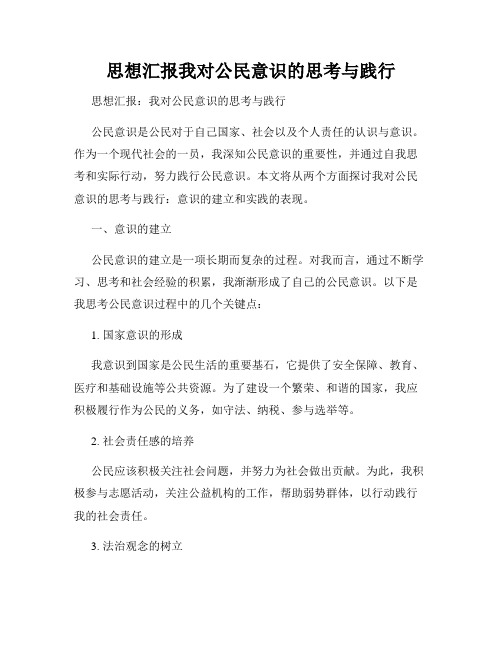 思想汇报我对公民意识的思考与践行

思想汇报：我对公民意识的思考与践行

公民意识是公民对于自己国家、社会以及个人责任的认识与意识。作为一个现代社会的一员，我深知公民意识的重要性，并通过自我思考和实际行动，努力践行公民意识。本文将从两个方面探讨我对公民意识的思考与践行：意识的建立和实践的表现。

一、意识的建立

公民意识的建立是一项长期而复杂的过程。对我而言，通过不断学习、思考和社会经验的积累，我渐渐形成了自己的公民意识。以下是我思考公民意识过程中的几个关键点：

1. 国家意识的形成

我意识到国家是公民生活的重要基石，它提供了安全保障、教育、医疗和基础设施等公共资源。为了建设一个繁荣、和谐的国家，我应积极履行作为公民的义务，如守法、纳税、参与选举等。

2. 社会责任感的培养

公民应该积极关注社会问题，并努力为社会做出贡献。为此，我积极参与志愿活动，关注公益机构的工作，帮助弱势群体，以行动践行我的社会责任。

3. 法治观念的树立